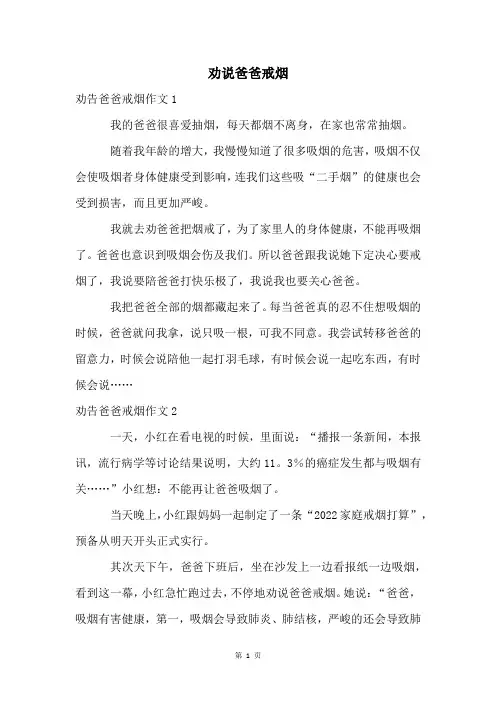 劝说爸爸戒烟

劝告爸爸戒烟作文1

我的爸爸很喜爱抽烟，每天都烟不离身，在家也常常抽烟。

随着我年龄的增大，我慢慢知道了很多吸烟的危害，吸烟不仅会使吸烟者身体健康受到影响，连我们这些吸“二手烟”的健康也会受到损害，而且更加严峻。

我就去劝爸爸把烟戒了，为了家里人的身体健康，不能再吸烟了。爸爸也意识到吸烟会伤及我们。所以爸爸跟我说她下定决心要戒烟了，我说要陪爸爸打快乐极了，我说我也要关心爸爸。

我把爸爸全部的烟都藏起来了。每当爸爸真的忍不住想吸烟的时候，爸爸就问我拿，说只吸一根，可我不同意。我尝试转移爸爸的留意力，时候会说陪他一起打羽毛球，有时候会说一起吃东西，有时候会说……

劝告爸爸戒烟作文2

一天，小红在看电视的时候，里面说：“播报一条新闻，本报讯，流行病学等讨论结果说明，大约11。3%的癌症发生都与吸烟有关……”小红想：不能再让爸爸吸烟了。

当天晚上，小红跟妈妈一起制定了一条“2022家庭戒烟打算”，预备从明天开头正式实行。

其次天下午，爸爸下班后，坐在沙发上一边看报纸一边吸烟，看到这一幕，小红急忙跑过去，不停地劝说爸爸戒烟。她说：“爸爸，吸烟有害健康，第一，吸烟会导致肺炎、肺结核，严峻的还会导致肺

第 1 页